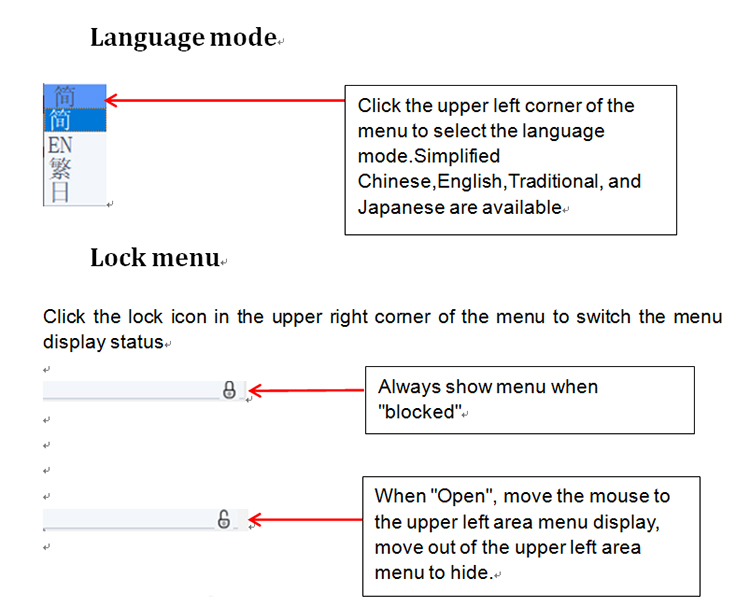 Language mode

简
简
EN
繁
日

Click the upper left corner of the menu to select the language mode.Simplified Chinese,English,Traditional, and Japanese are available

Lock menu

Click the lock icon in the upper right corner of the menu to switch the menu display status

Always show menu when "blocked"

When "Open", move the mouse to the upper left area menu display, move out of the upper left area menu to hide.